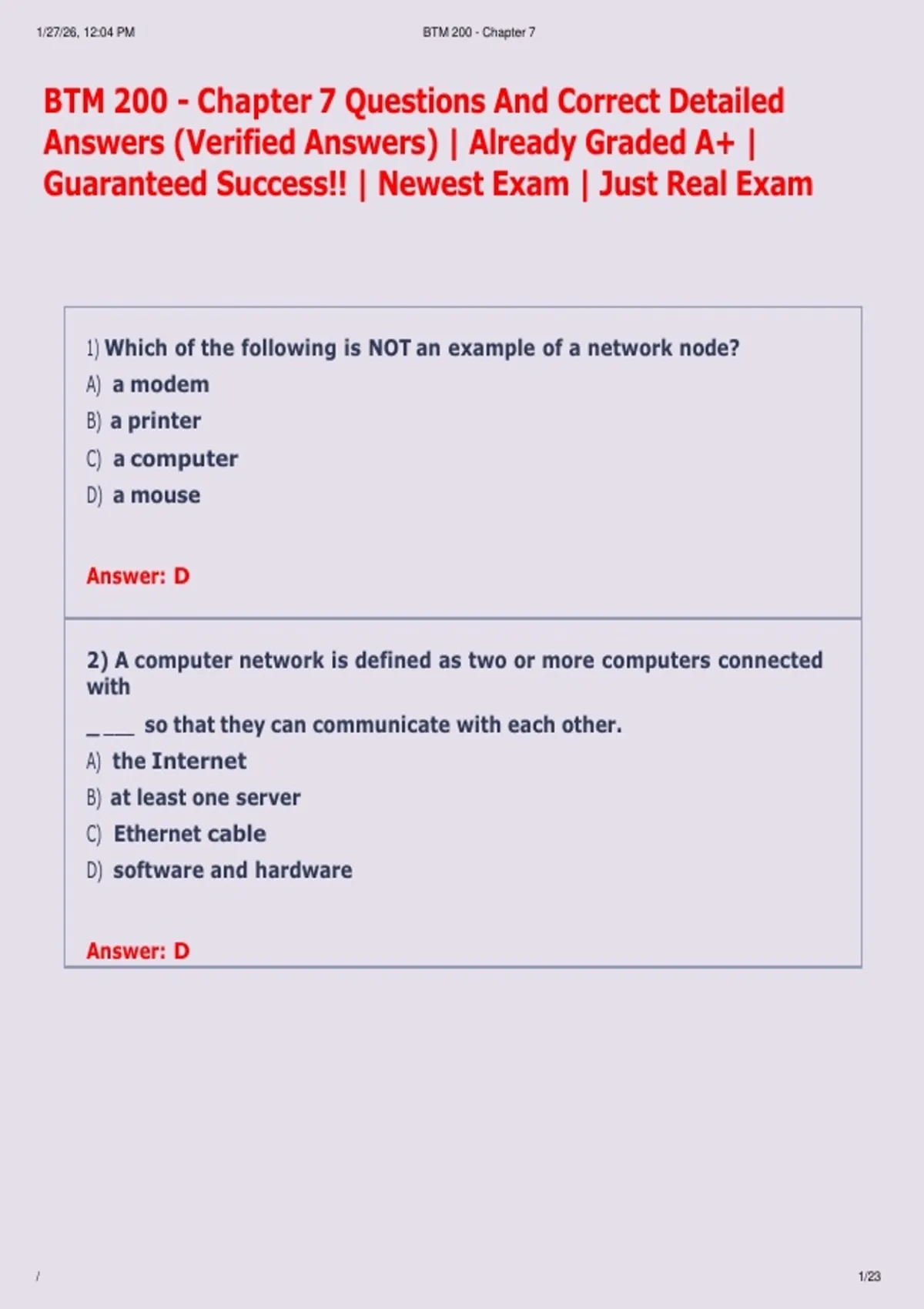 1/27/26, 12:04 PM

BTM 200 - Chapter 7

BTM 200 - Chapter 7 Questions And Correct Detailed Answers (Verified Answers) | Already Graded A+ | Guaranteed Success!! | Newest Exam | Just Real Exam

1) Which of the following is NOT an example of a network node?

A) a modem

B) a printer

C) a computer

D) a mouse

Answer: D

2) A computer network is defined as two or more computers connected with ____ so that they can communicate with each other.

A) the Internet

B) at least one server

C) Ethernet cable

D) software and hardware

Answer: D

/

1/23